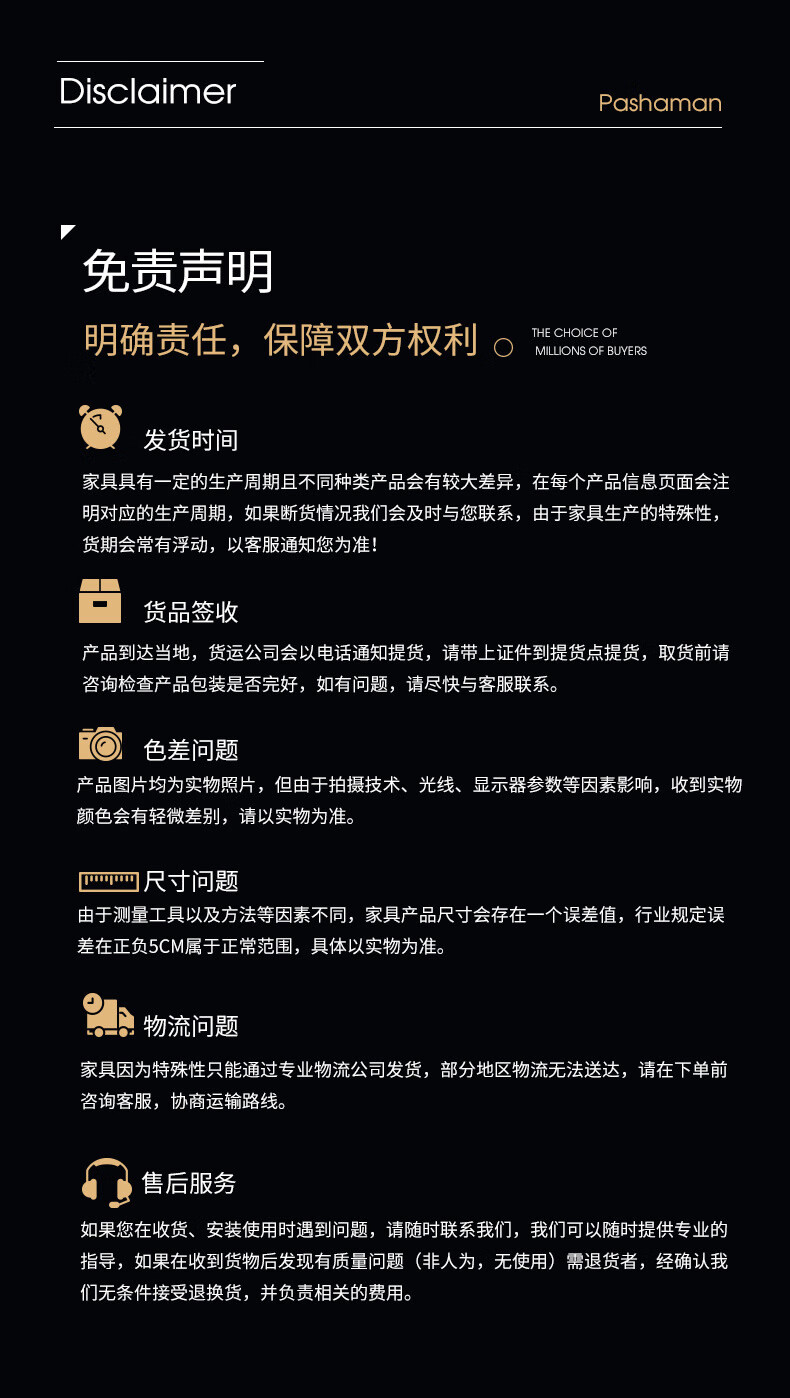 Disclaimer

Pashaman

免责声明

明确责任，保障双方权利

THE CHOICE OF
MILLIONS OF BUYERS

发货时间

家具具有一定的生产周期且不同种类产品会有较大差异，在每个产品信息页面会注明对应的生产周期，如果断货情况我们会及时与您联系，由于家具生产的特殊性，货期会常有浮动，以客服通知您为准！

货品签收

产品到达当地，货运公司会以电话通知提货，请带上证件到提货点提货，取货前请咨询检查产品包装是否完好，如有问题，请尽快与客服联系。

色差问题

产品图片均为实物照片，但由于拍摄技术、光线、显示器参数等因素影响，收到实物颜色会有轻微差别，请以实物为准。

尺寸问题

由于测量工具以及方法等因素不同，家具产品尺寸会存在一个误差值，行业规定误差在正负5CM属于正常范围，具体以实物为准。

物流问题

家具因为特殊性只能通过专业物流公司发货，部分地区物流无法送达，请在下单前咨询客服，协商运输路线。

售后服务

如果您在收货、安装使用时遇到问题，请随时联系我们，我们可以随时提供专业的指导，如果在收到货物后发现有质量问题（非人为，无使用）需退货者，经确认我们无条件接受退换货，并负责相关的费用。